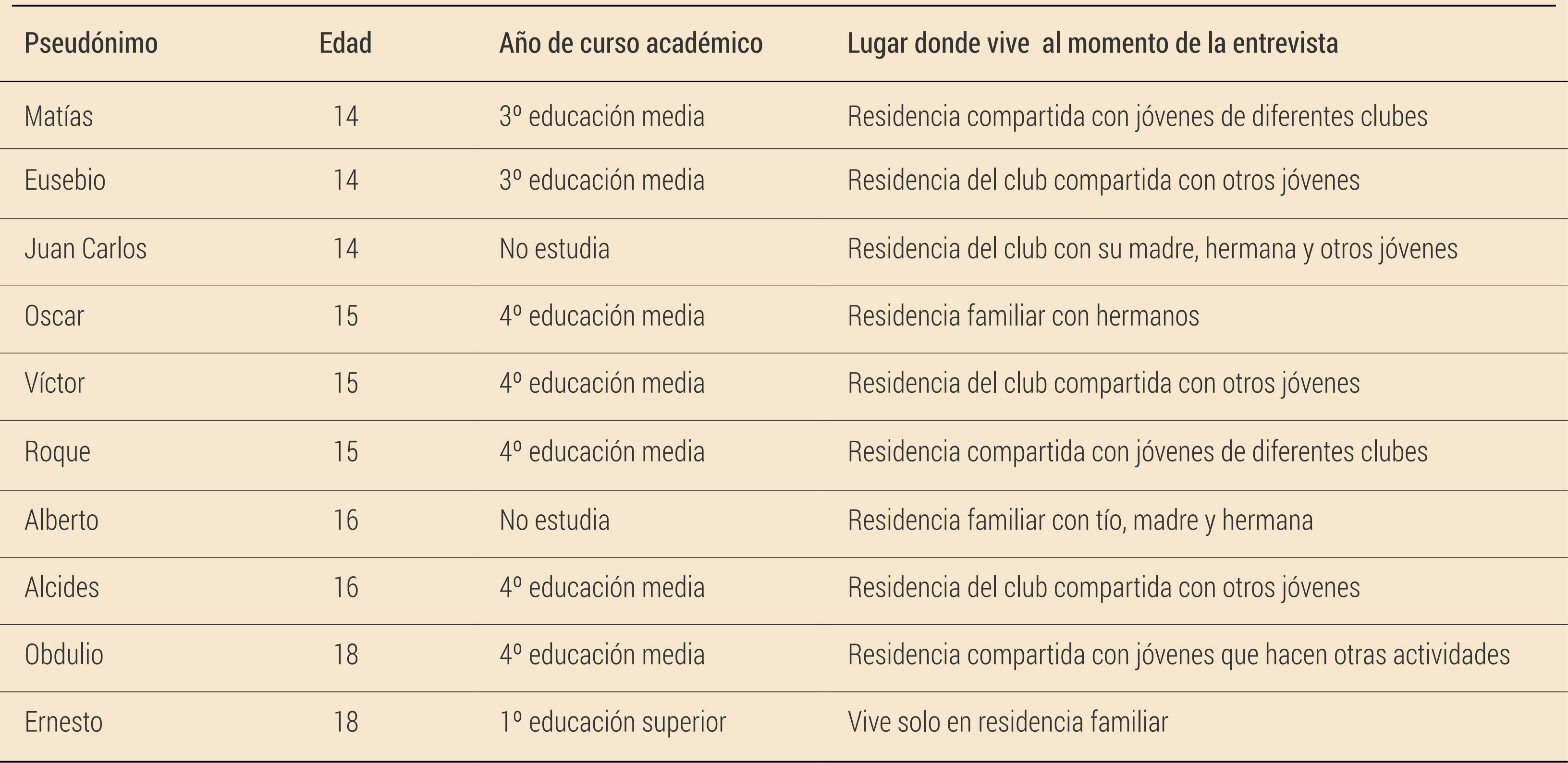 | Pseudónimo | Edad | Año de curso académico | Lugar donde vive al momento de la entrevista |
|---|---|---|---|
| Matías | 14 | 3º educación media | Residencia compartida con jóvenes de diferentes clubes |
| Eusebio | 14 | 3º educación media | Residencia del club compartida con otros jóvenes |
| Juan Carlos | 14 | No estudia | Residencia del club con su madre, hermana y otros jóvenes |
| Oscar | 15 | 4º educación media | Residencia familiar con hermanos |
| Víctor | 15 | 4º educación media | Residencia del club compartida con otros jóvenes |
| Roque | 15 | 4º educación media | Residencia compartida con jóvenes de diferentes clubes |
| Alberto | 16 | No estudia | Residencia familiar con tío, madre y hermana |
| Alcides | 16 | 4º educación media | Residencia del club compartida con otros jóvenes |
| Obdulio | 18 | 4º educación media | Residencia compartida con jóvenes que hacen otras actividades |
| Ernesto | 18 | 1º educación superior | Vive solo en residencia familiar |